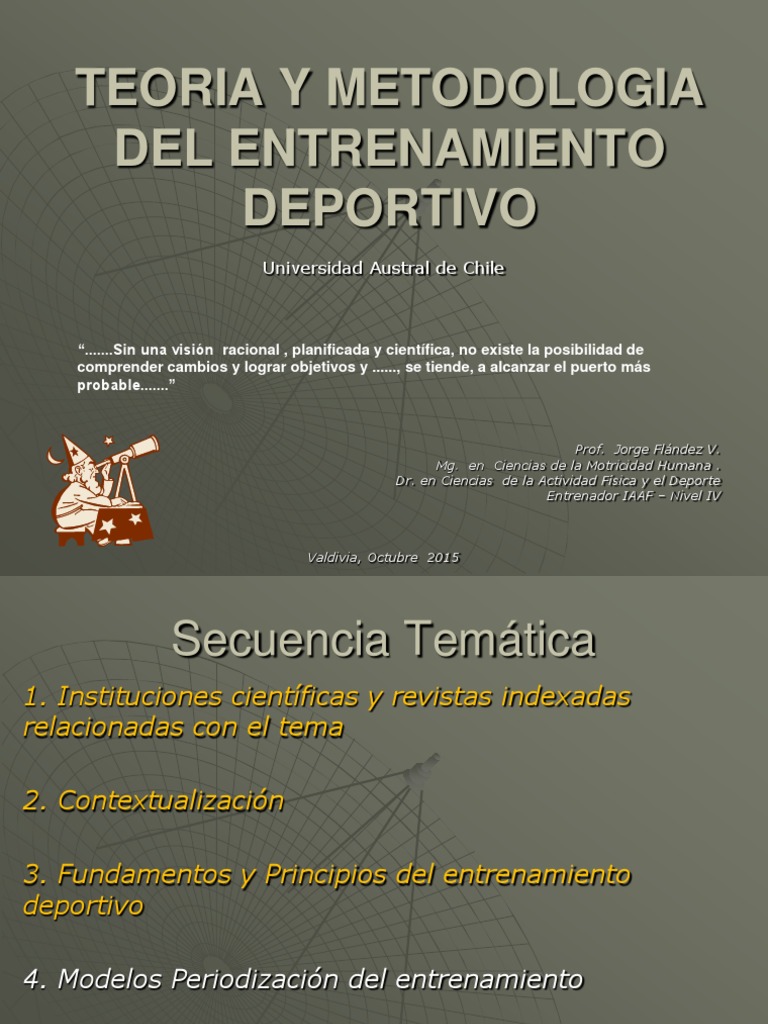 TEORIA Y METODOLOGIA DEL ENTRENAMIENTO DEPORTIVO

Universidad Austral de Chile

“.......Sin una visión racional , planificada y científica, no existe la posibilidad de comprender cambios y lograr objetivos y ......, se tiende, a alcanzar el puerto más probable.......”

Prof. Jorge Flández V.
Mg. en Ciencias de la Motricidad Humana .
Dr. en Ciencias de la Actividad Física y el Deporte
Entrenador IAAF – Nivel IV

Valdivia, Octubre 2015

Secuencia Temática

1. Instituciones científicas y revistas indexadas relacionadas con el tema

2. Contextualización

3. Fundamentos y Principios del entrenamiento deportivo

4. Modelos Periodización del entrenamiento